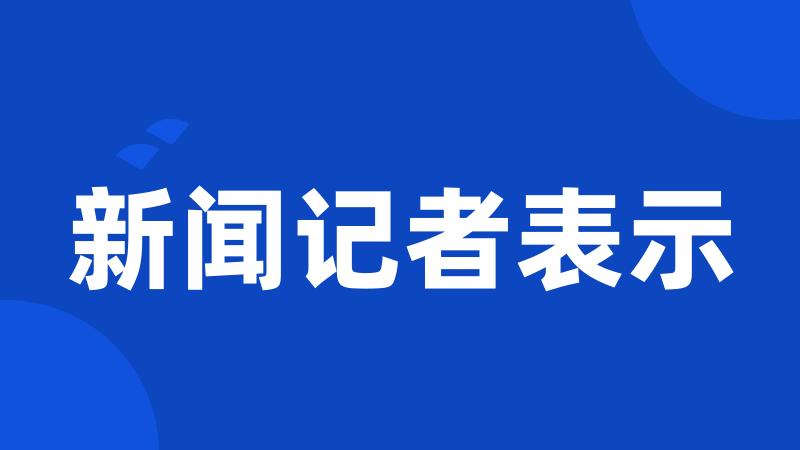 新闻记者表示